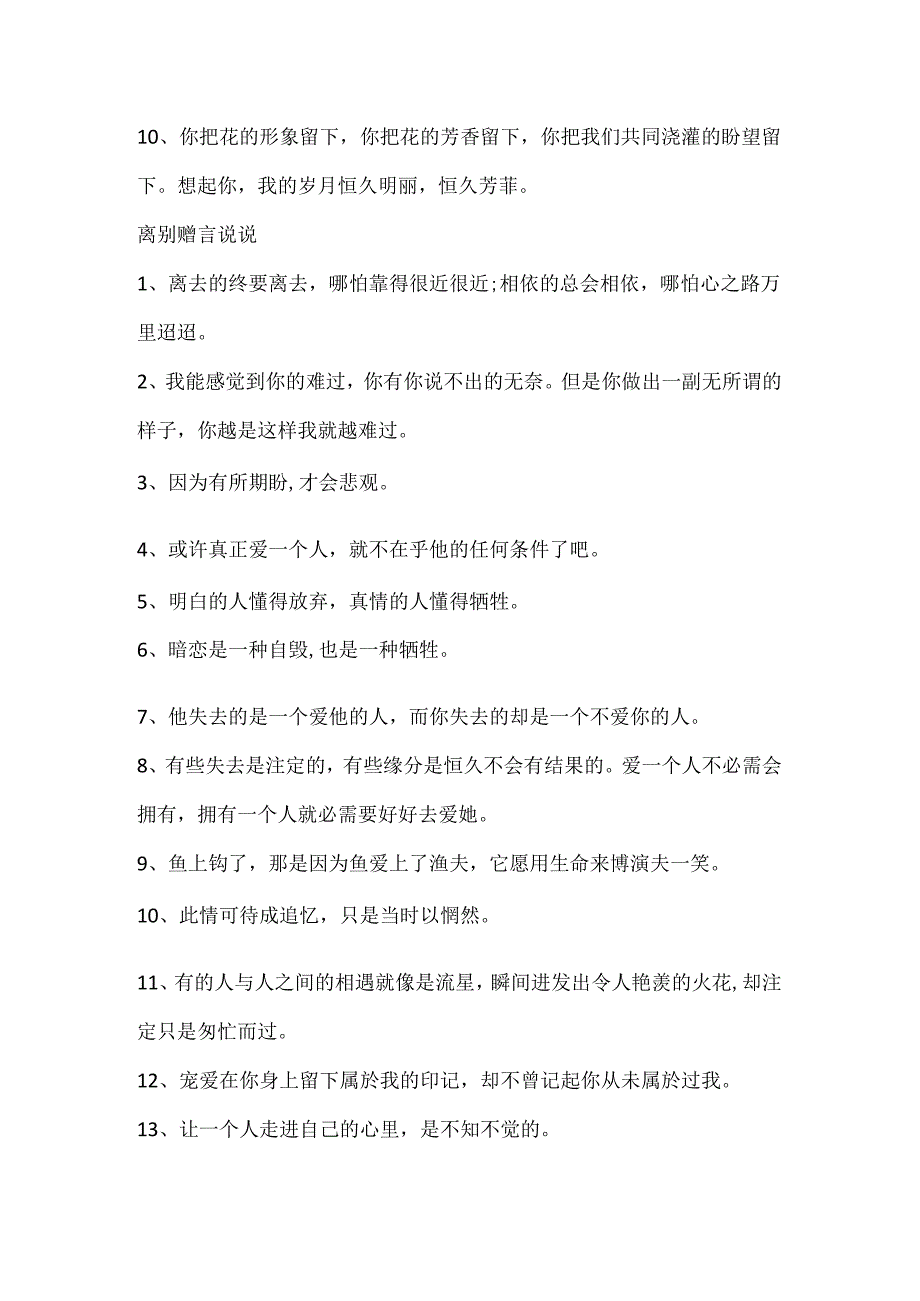 10、你把花的形象留下，你把花的芳香留下，你把我们共同浇灌的盼望留下。想起你，我的岁月恒久明丽，恒久芳菲。

离别赠言说说

1、离去的终要离去，哪怕靠得很近很近;相依的总会相依，哪怕心之路万里迢迢。

2、我能感觉到你的难过，你有你说不出的无奈。但是你做出一副无所谓的样子，你越是这样我就越难过。

3、因为有所期盼,才会悲观。

4、或许真正爱一个人，就不在乎他的任何条件了吧。

5、明白的人懂得放弃，真情的人懂得牺牲。

6、暗恋是一种自毁,也是一种牺牲。

7、他失去的是一个爱他的人，而你失去的却是一个不爱你的人。

8、有些失去是注定的，有些缘分是恒久不会有结果的。爱一个人不必需会拥有，拥有一个人就必需要好好去爱她。

9、鱼上钩了，那是因为鱼爱上了渔夫，它愿用生命来博演夫一笑。

10、此情可待成追忆，只是当时以惘然。

11、有的人与人之间的相遇就像是流星，瞬间迸发出令人艳羡的火花,却注定只是匆忙而过。

12、宠爱在你身上留下属於我的印记，却不曾记起你从未属於过我。

13、让一个人走进自己的心里，是不知不觉的。